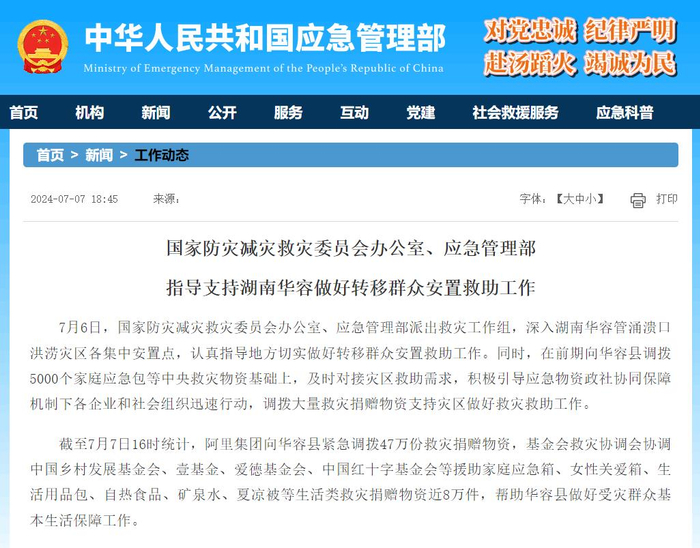 中华人民共和国应急管理部
Ministry of Emergency Management of the People's Republic of China

对党忠诚 纪律严明
赴汤蹈火 竭诚为民

首页 机构 新闻 公开 服务 互动 党建 社会救援服务 应急科普

首页 > 新闻 > 工作动态

2024-07-07 18:45 来源：

字体：【大中小】 打印

国家防灾减灾救灾委员会办公室、应急管理部
指导支持湖南华容做好转移群众安置救助工作

7月6日，国家防灾减灾救灾委员会办公室、应急管理部派出救灾工作组，深入湖南华容管涌溃口洪涝灾区各集中安置点，认真指导地方切实做好转移群众安置救助工作。同时，在前期向华容县调拨5000个家庭应急包等中央救灾物资基础上，及时对接灾区救助需求，积极引导应急物资政社协同保障机制下各企业和社会组织迅速行动，调拨大量救灾捐赠物资支持灾区做好救灾救助工作。

截至7月7日16时统计，阿里集团向华容县紧急调拨47万份救灾捐赠物资，基金会救灾协调会协调中国乡村发展基金会、壹基金、爱德基金会、中国红十字基金会等援助家庭应急箱、女性关爱箱、生活用品包、自热食品、矿泉水、夏凉被等生活类救灾捐赠物资近8万件，帮助华容县做好受灾群众基本生活保障工作。